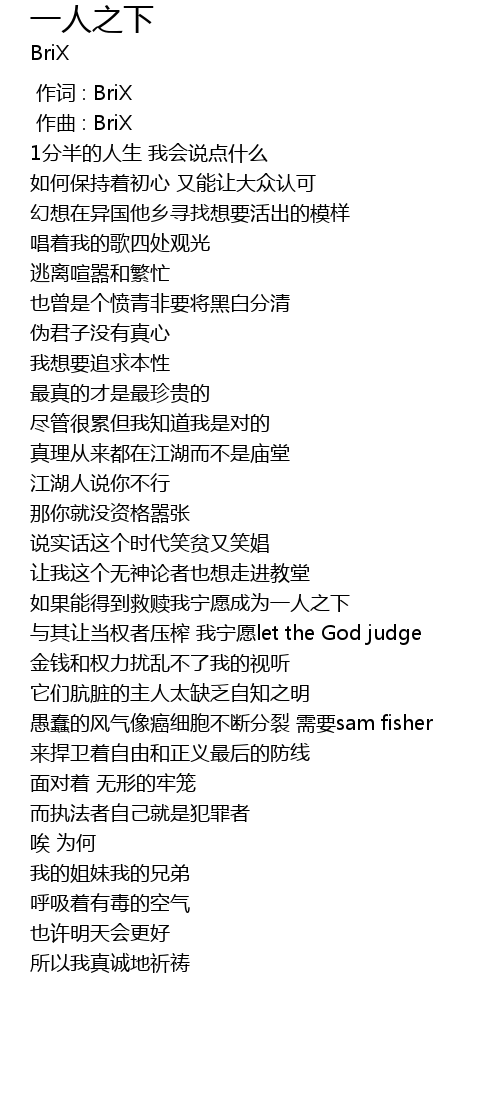 一人之下
BriX

作词 : BriX
作曲 : BriX
1分半的人生 我会说点什么
如何保持着初心 又能让大众认可
幻想在异国他乡寻找想要活出的模样
唱着我的歌四处观光
逃离喧嚣和繁忙
也曾是个愤青非要将黑白分清
伪君子没有真心
我想要追求本性
最真的才是最珍贵的
尽管很累但我知道我是对的
真理从来都在江湖而不是庙堂
江湖人说你不行
那你就没资格嚣张
说实话这个时代笑贫又笑娼
让我这个无神论者也想走进教堂
如果能得到救赎我宁愿成为一人之下
与其让当权者压榨 我宁愿let the God judge
金钱和权力扰乱不了我的视听
它们肮脏的主人太缺乏自知之明
愚蠢的风气像癌细胞不断分裂 需要sam fisher
来捍卫着自由和正义最后的防线
面对着 无形的牢笼
而执法者自己就是犯罪者
唉 为何
我的姐妹我的兄弟
呼吸着有毒的空气
也许明天会更好
所以我真诚地祈祷